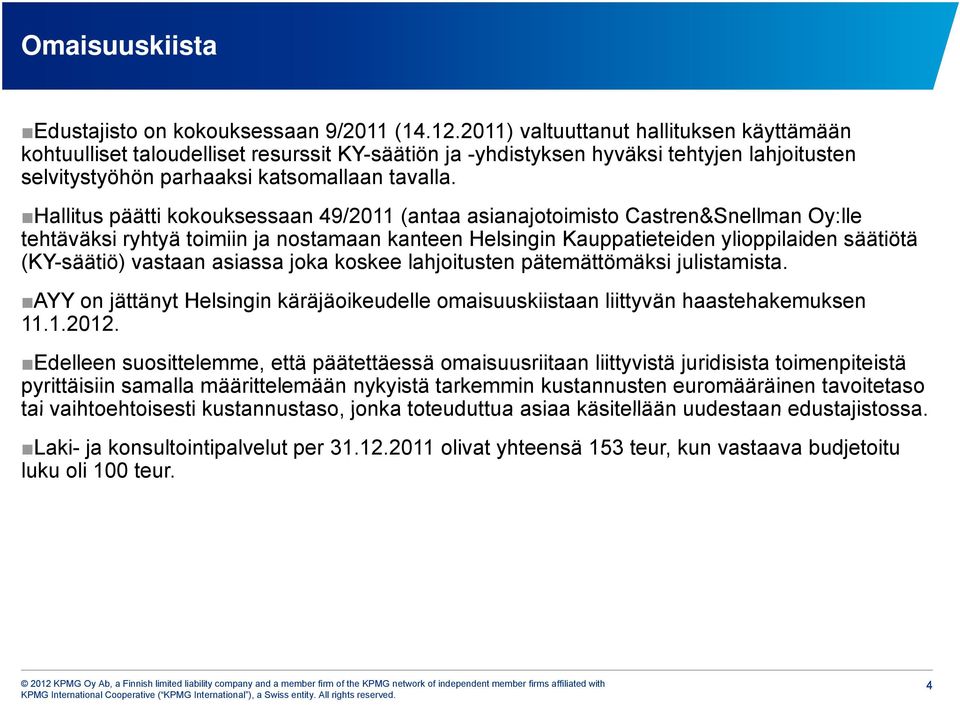 Omaisuuskiista

■Edustajisto on kokouksessaan 9/2011 (14.12.2011) valtuuttanut hallituksen käyttämään kohtuulliset taloudelliset resurssit KY-säätiön ja -yhdistyksen hyväksi tehtyjen lahjoitusten selvitystyöhön parhaaksi katsomallaan tavalla.

■Hallitus päätti kokouksessaan 49/2011 (antaa asianajotoimisto Castren&Snellman Oy:lle tehtäväksi ryhtyä toimiin ja nostamaan kanteen Helsingin Kauppatieteiden ylioppilaiden säätiötä (KY-säätiö) vastaan asiassa joka koskee lahjoitusten pätemättömäksi julistamista.

■AYY on jättänyt Helsingin käräjäoikeudelle omaisuuskiistaan liittyvän haastehakemuksen 11.1.2012.

■Edelleen suosittelemme, että päätettäessä omaisuusriitaan liittyvistä juridisista toimenpiteistä pyrittäisiin samalla määrittelemään nykyistä tarkemmin kustannusten euromääräinen tavoitetaso tai vaihtoehtoisesti kustannustaso, jonka toteuduttua asiaa käsitellään uudestaan edustajistossa.

■Laki- ja konsultointipalvelut per 31.12.2011 olivat yhteensä 153 teur, kun vastaava budjetoitu luku oli 100 teur.

© 2012 KPMG Oy Ab, a Finnish limited liability company and a member firm of the KPMG network of independent member firms affiliated with KPMG International Cooperative ("KPMG International"), a Swiss entity. All rights reserved.

4